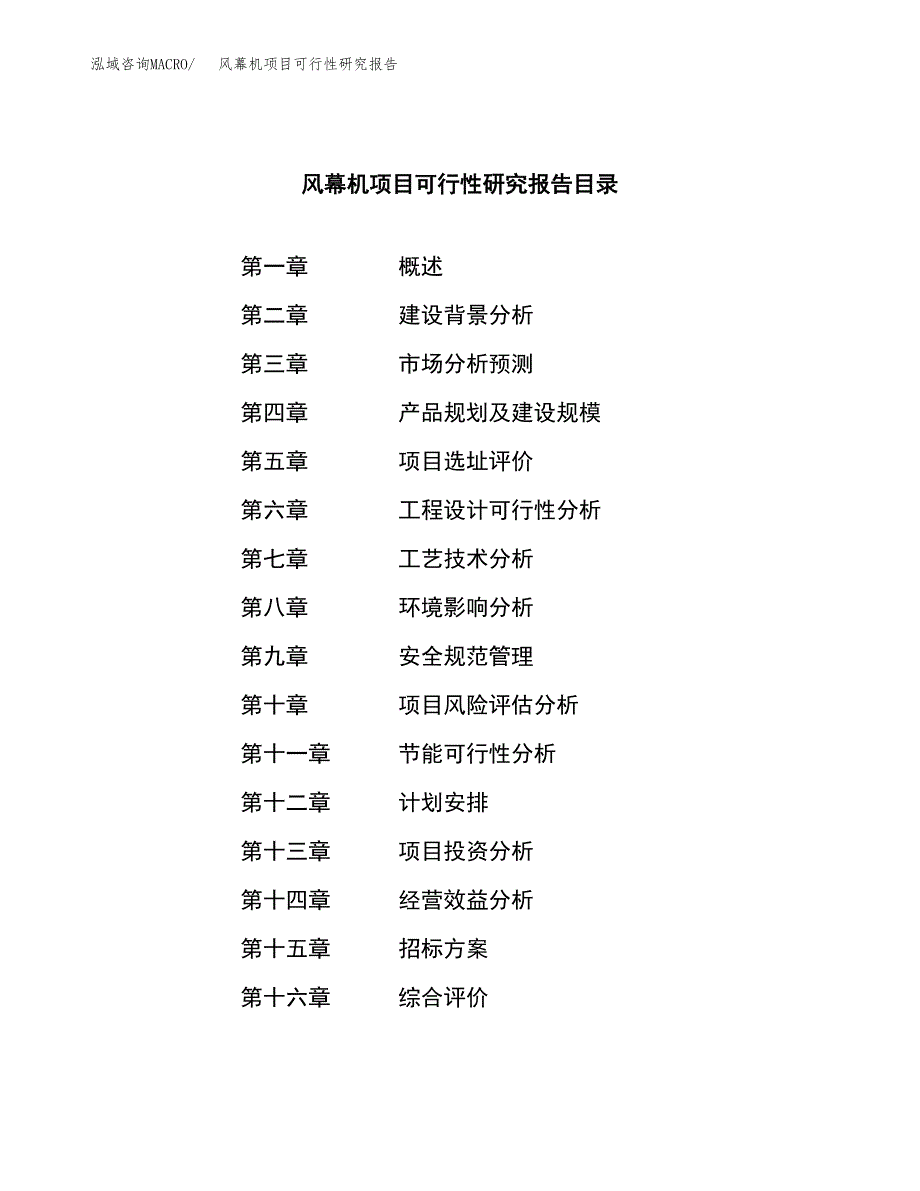 泓域咨询MACRO/　风幕机项目可行性研究报告

风幕机项目可行性研究报告目录

第一章　概述
第二章　建设背景分析
第三章　市场分析预测
第四章　产品规划及建设规模
第五章　项目选址评价
第六章　工程设计可行性分析
第七章　工艺技术分析
第八章　环境影响分析
第九章　安全规范管理
第十章　项目风险评估分析
第十一章　节能可行性分析
第十二章　计划安排
第十三章　项目投资分析
第十四章　经营效益分析
第十五章　招标方案
第十六章　综合评价